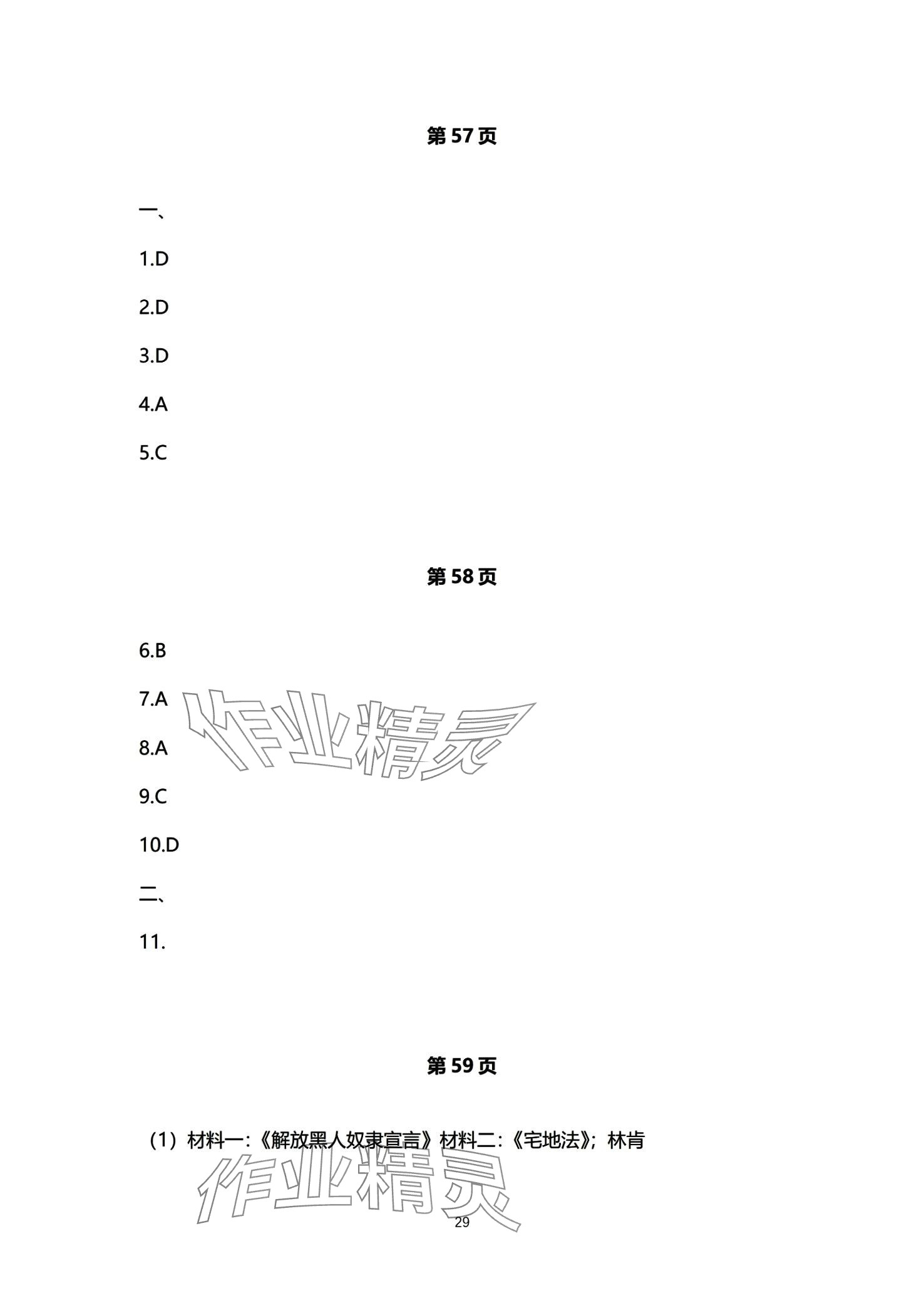 第57页

一、

1.D

2.D

3.D

4.A

5.C

第58页

6.B

7.A

8.A

9.C

10.D

二、

11.

第59页

(1)材料一:《解放黑人奴隶宣言》材料二:《宅地法》;林肯

29

作业精灵